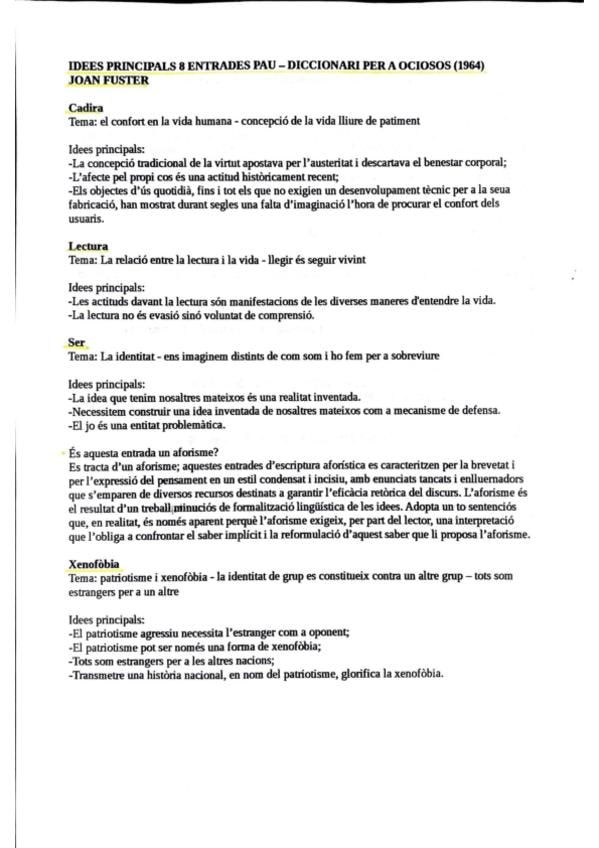 IDEES PRINCIPALS 8 ENTRADES PAU – DICCIONARI PER A OCIOSOS (1964)
JOAN FUSTER

Cadira
Tema: el confort en la vida humana - concepció de la vida lliure de patiment

Idees principals:
-La concepció tradicional de la virtut apostava per l'austeritat i descartava el benestar corporal;
-L'afecte pel propi cos és una actitud històricament recent;
-Els objectes d'ús quotidià, fins i tot els que no exigien un desenvolupament tècnic per a la seua fabricació, han mostrat durant segles una falta d'imaginació l'hora de procurar el confort dels usuaris.

Lectura
Tema: La relació entre la lectura i la vida - llegir és seguir vivint

Idees principals:
-Les actituds davant la lectura són manifestacions de les diverses maneres d'entendre la vida.
-La lectura no és evasió sinó voluntat de comprensió.

Ser
Tema: La identitat - ens imaginem distints de com som i ho fem per a sobreviure

Idees principals:
-La idea que tenim nosaltres mateixos és una realitat inventada.
-Necessitem construir una idea inventada de nosaltres mateixos com a mecanisme de defensa.
-El jo és una entitat problemàtica.

És aquesta entrada un aforisme?
Es tracta d'un aforisme; aquestes entrades d'escriptura aforística es caracteritzen per la brevetat i per l'expressió del pensament en un estil condensat i incisiu, amb enunciats tancats i enlluernadors que s'emparen de diversos recursos destinats a garantir l'eficàcia retòrica del discurs. L'aforisme és el resultat d'un treball minuciós de formalització lingüística de les idees. Adopta un to sentenciós que, en realitat, és només aparent perquè l'aforisme exigeix, per part del lector, una interpretació que l'obliga a confrontar el saber implícit i la reformulació d'aquest saber que li proposa l'aforisme.

Xenofòbia
Tema: patriotisme i xenofòbia - la identitat de grup es constitueix contra un altre grup – tots som estrangers per a un altre

Idees principals:
-El patriotisme agressiu necessita l'estranger com a oponent;
-El patriotisme pot ser només una forma de xenofòbia;
-Tots som estrangers per a les altres nacions;
-Transmetre una història nacional, en nom del patriotisme, glorifica la xenofòbia.